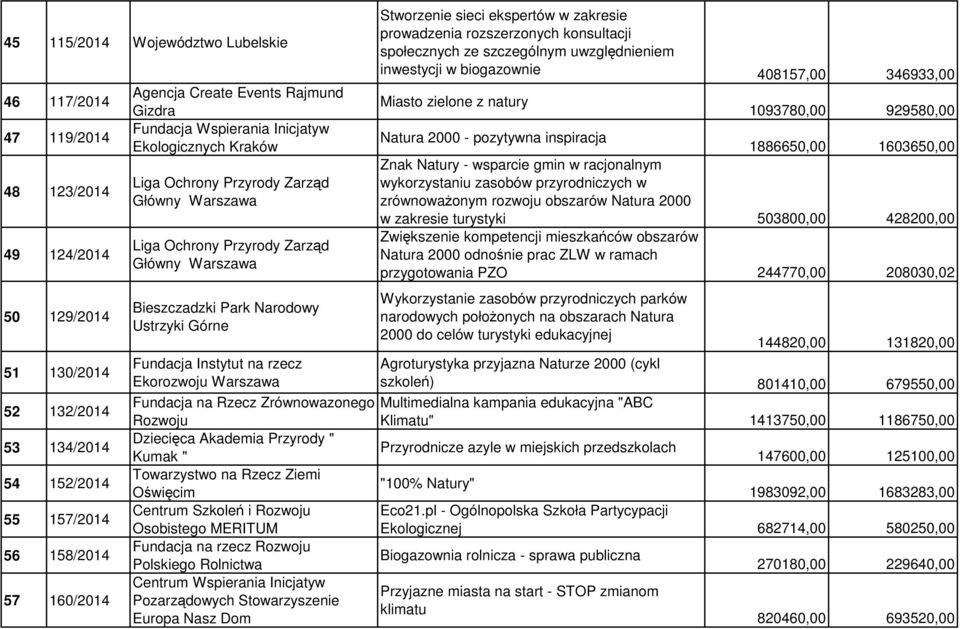 | 45 | 115/2014 | Województwo Lubelskie | Stworzenie sieci ekspertów w zakresie prowadzenia rozszerzonych konsultacji społecznych ze szczególnym uwzględnieniem inwestycji w biogazownie | 408157,00 | 346933,00 |
|---|---|---|---|---|---|
| 46 | 117/2014 | Agencja Create Events Rajmund Gizdra | Miasto zielone z natury | 1093780,00 | 929580,00 |
| 47 | 119/2014 | Fundacja Wspierania Inicjatyw Ekologicznych Kraków | Natura 2000 - pozytywna inspiracja | 1886650,00 | 1603650,00 |
| 48 | 123/2014 | Liga Ochrony Przyrody Zarząd Główny Warszawa | Znak Natury - wsparcie gmin w racjonalnym wykorzystaniu zasobów przyrodniczych w zrównoważonym rozwoju obszarów Natura 2000 w zakresie turystyki | 503800,00 | 428200,00 |
| 49 | 124/2014 | Liga Ochrony Przyrody Zarząd Główny Warszawa | Zwiększenie kompetencji mieszkańców obszarów Natura 2000 odnośnie prac ZLW w ramach przygotowania PZO | 244770,00 | 208030,02 |
| 50 | 129/2014 | Bieszczadzki Park Narodowy Ustrzyki Górne | Wykorzystanie zasobów przyrodniczych parków narodowych położonych na obszarach Natura 2000 do celów turystyki edukacyjnej | 144820,00 | 131820,00 |
| 51 | 130/2014 | Fundacja Instytut na rzecz Ekorozwoju Warszawa | Agroturystyka przyjazna Naturze 2000 (cykl szkoleń) | 801410,00 | 679550,00 |
| 52 | 132/2014 | Fundacja na Rzecz Zrównowazonego Rozwoju | Multimedialna kampania edukacyjna "ABC Klimatu" | 1413750,00 | 1186750,00 |
| 53 | 134/2014 | Dziecięca Akademia Przyrody " Kumak " | Przyrodnicze azyle w miejskich przedszkolach | 147600,00 | 125100,00 |
| 54 | 152/2014 | Towarzystwo na Rzecz Ziemi Oświęcim | "100% Natury" | 1983092,00 | 1683283,00 |
| 55 | 157/2014 | Centrum Szkoleń i Rozwoju Osobistego MERITUM | Eco21.pl - Ogólnopolska Szkoła Partycypacji Ekologicznej | 682714,00 | 580250,00 |
| 56 | 158/2014 | Fundacja na rzecz Rozwoju Polskiego Rolnictwa | Biogazownia rolnicza - sprawa publiczna | 270180,00 | 229640,00 |
| 57 | 160/2014 | Centrum Wspierania Inicjatyw Pozarządowych Stowarzyszenie Europa Nasz Dom | Przyjazne miasta na start - STOP zmianom klimatu | 820460,00 | 693520,00 |